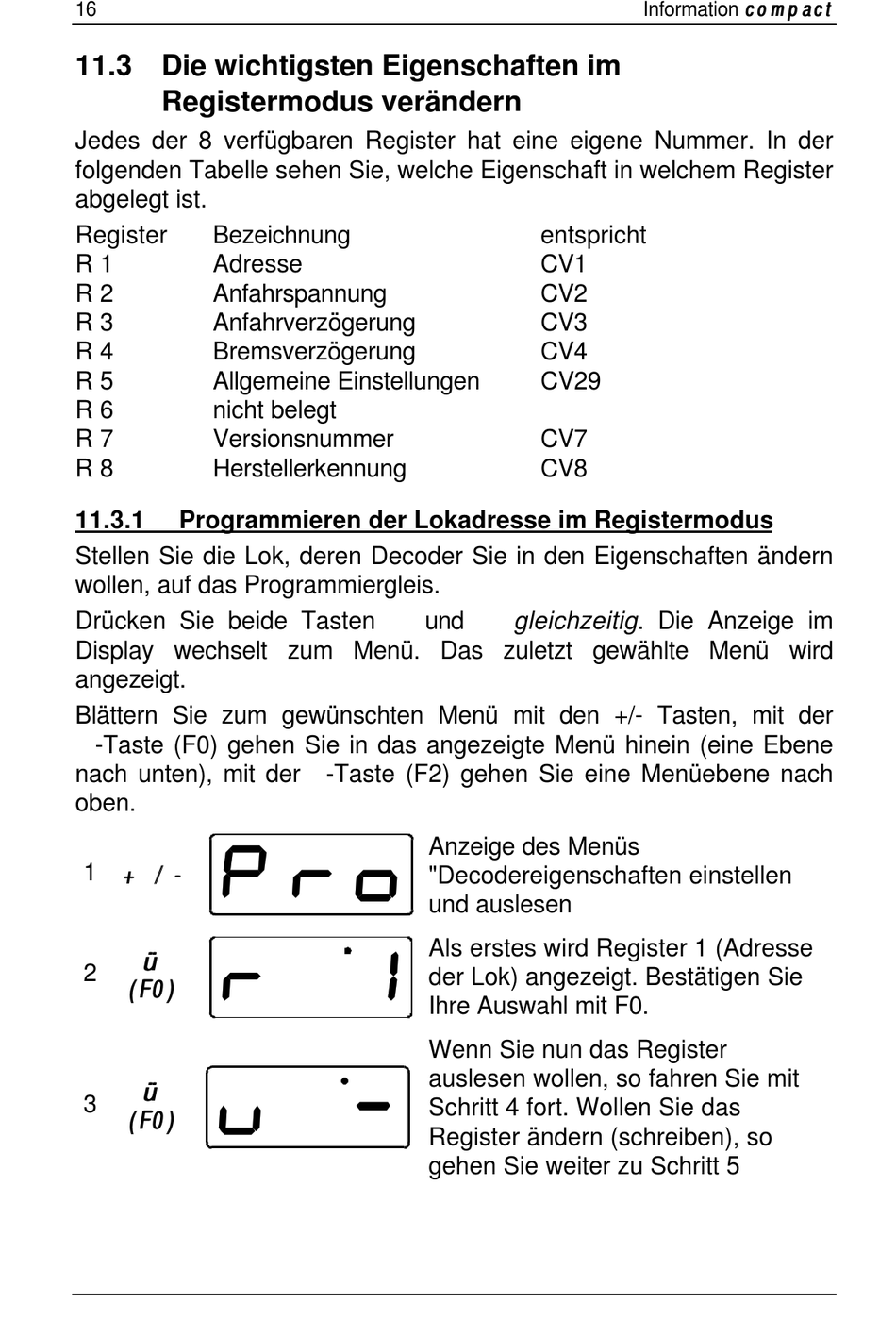 16 Information compact

11.3 Die wichtigsten Eigenschaften im Registermodus verändern

Jedes der 8 verfügbaren Register hat eine eigene Nummer. In der folgenden Tabelle sehen Sie, welche Eigenschaft in welchem Register abgelegt ist.

| Register | Bezeichnung | entspricht |
|---|---|---|
| R 1 | Adresse | CV1 |
| R 2 | Anfahrspannung | CV2 |
| R 3 | Anfahrverzögerung | CV3 |
| R 4 | Bremsverzögerung | CV4 |
| R 5 | Allgemeine Einstellungen | CV29 |
| R 6 | nicht belegt | |
| R 7 | Versionsnummer | CV7 |
| R 8 | Herstellerkennung | CV8 |

11.3.1 Programmieren der Lokadresse im Registermodus

Stellen Sie die Lok, deren Decoder Sie in den Eigenschaften ändern wollen, auf das Programmiergleis.

Drücken Sie beide Tasten und gleichzeitig. Die Anzeige im Display wechselt zum Menü. Das zuletzt gewählte Menü wird angezeigt.

Blättern Sie zum gewünschten Menü mit den +/- Tasten, mit der -Taste (F0) gehen Sie in das angezeigte Menü hinein (eine Ebene nach unten), mit der -Taste (F2) gehen Sie eine Menüebene nach oben.

1 + / - Pro
Anzeige des Menüs "Decodereigenschaften einstellen und auslesen

2 ū (F0) r 1
Als erstes wird Register 1 (Adresse der Lok) angezeigt. Bestätigen Sie Ihre Auswahl mit F0.

3 ū (F0) u -
Wenn Sie nun das Register auslesen wollen, so fahren Sie mit Schritt 4 fort. Wollen Sie das Register ändern (schreiben), so gehen Sie weiter zu Schritt 5